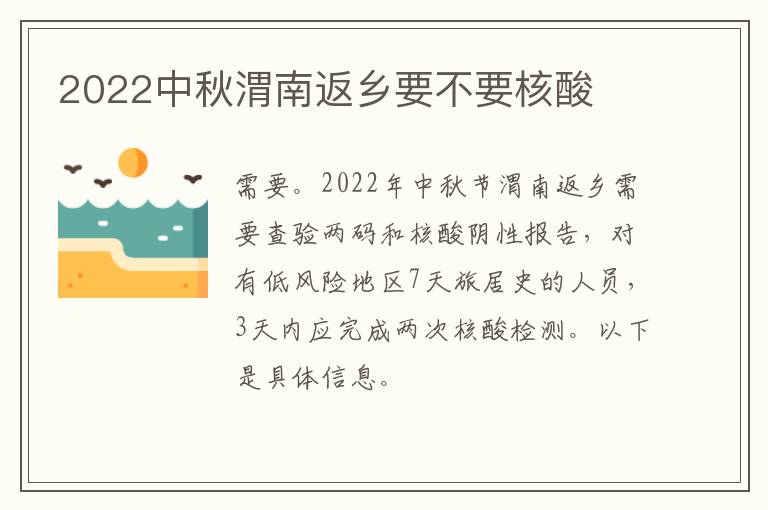 2022中秋渭南返乡要不要核酸

需要。2022年中秋节渭南返乡需要查验两码和核酸阴性报告，对有低风险地区7天旅居史的人员，3天内应完成两次核酸检测。以下是具体信息。